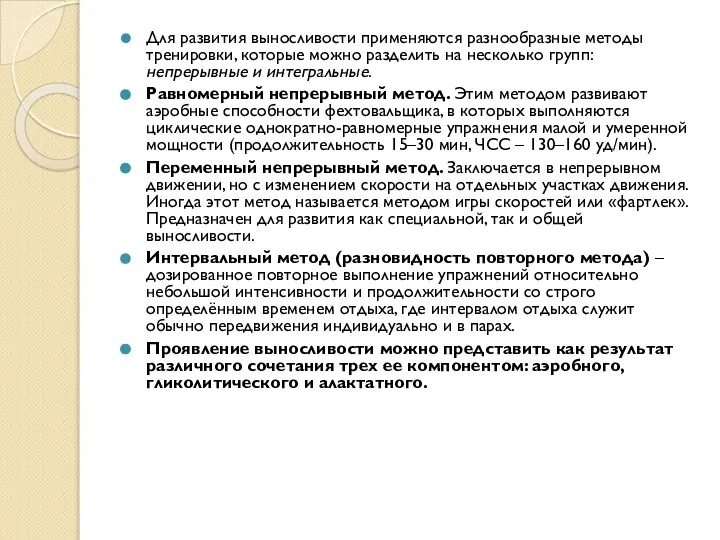 Для развития выносливости применяются разнообразные методы тренировки, которые можно разделить на несколько групп: непрерывные и интегральные.

Равномерный непрерывный метод. Этим методом развивают аэробные способности фехтовальщика, в которых выполняются циклические однократно-равномерные упражнения малой и умеренной мощности (продолжительность 15–30 мин, ЧСС – 130–160 уд/мин).

Переменный непрерывный метод. Заключается в непрерывном движении, но с изменением скорости на отдельных участках движения. Иногда этот метод называется методом игры скоростей или «фартлек». Предназначен для развития как специальной, так и общей выносливости.

Интервальный метод (разновидность повторного метода) – дозированное повторное выполнение упражнений относительно небольшой интенсивности и продолжительности со строго определённым временем отдыха, где интервалом отдыха служит обычно передвижения индивидуально и в парах.

Проявление выносливости можно представить как результат различного сочетания трех ее компонентом: аэробного, гликолитического и алактатного.